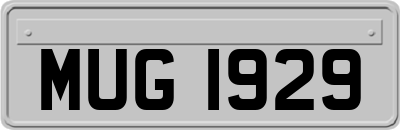 MUG 1929